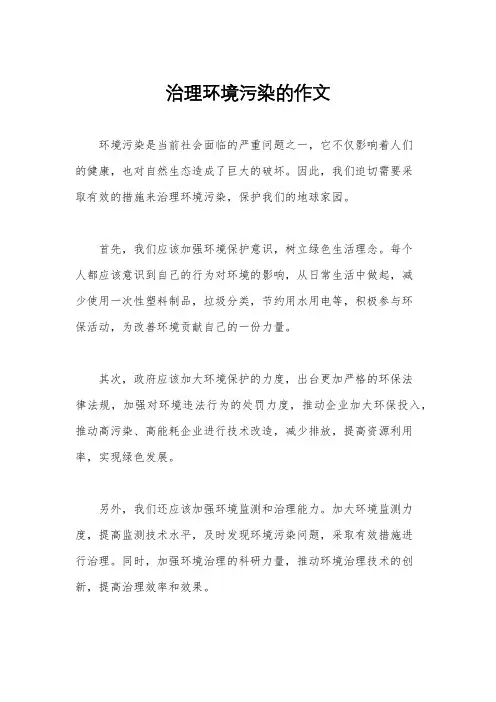 治理环境污染的作文

环境污染是当前社会面临的严重问题之一，它不仅影响着人们的健康，也对自然生态造成了巨大的破坏。因此，我们迫切需要采取有效的措施来治理环境污染，保护我们的地球家园。

首先，我们应该加强环境保护意识，树立绿色生活理念。每个人都应该意识到自己的行为对环境的影响，从日常生活中做起，减少使用一次性塑料制品，垃圾分类，节约用水用电等，积极参与环保活动，为改善环境贡献自己的一份力量。

其次，政府应该加大环境保护的力度，出台更加严格的环保法律法规，加强对环境违法行为的处罚力度，推动企业加大环保投入，推动高污染、高能耗企业进行技术改造，减少排放，提高资源利用率，实现绿色发展。

另外，我们还应该加强环境监测和治理能力。加大环境监测力度，提高监测技术水平，及时发现环境污染问题，采取有效措施进行治理。同时，加强环境治理的科研力量，推动环境治理技术的创新，提高治理效率和效果。